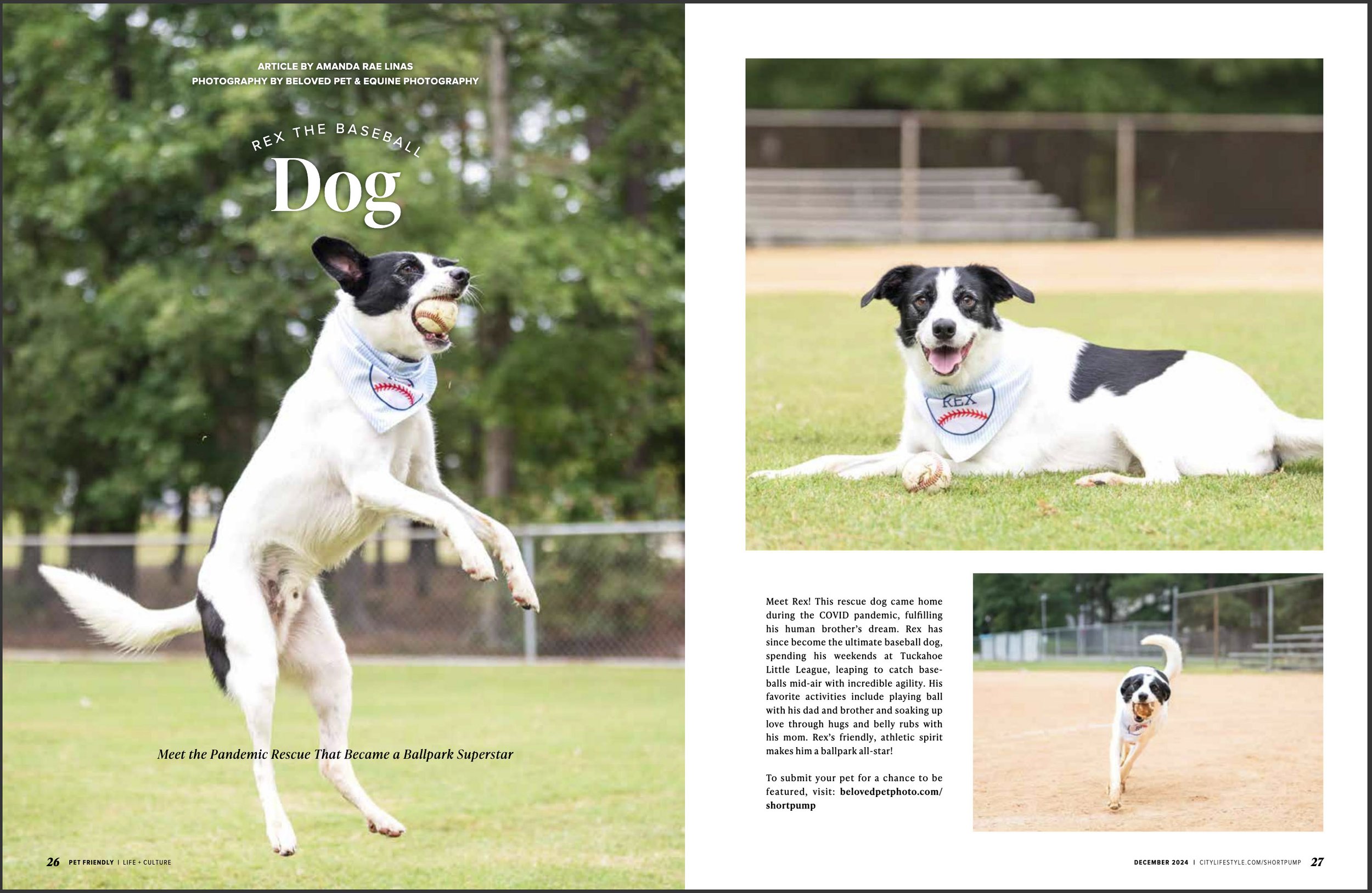 ARTICLE BY AMANDA RAE LINAS
PHOTOGRAPHY BY BELOVED PET & EQUINE PHOTOGRAPHY

REX THE BASEBALL
Dog

Meet the Pandemic Rescue That Became a Ballpark Superstar

26 PET FRIENDLY | LIFE + CULTURE

REX

Meet Rex! This rescue dog came home during the COVID pandemic, fulfilling his human brother's dream. Rex has since become the ultimate baseball dog, spending his weekends at Tuckahoe Little League, leaping to catch baseballs mid-air with incredible agility. His favorite activities include playing ball with his dad and brother and soaking up love through hugs and belly rubs with his mom. Rex's friendly, athletic spirit makes him a ballpark all-star!

To submit your pet for a chance to be featured, visit: belovedpetphoto.com/shortpump

DECEMBER 2024 | CITYLIFESTYLE.COM/SHORTPUMP 27